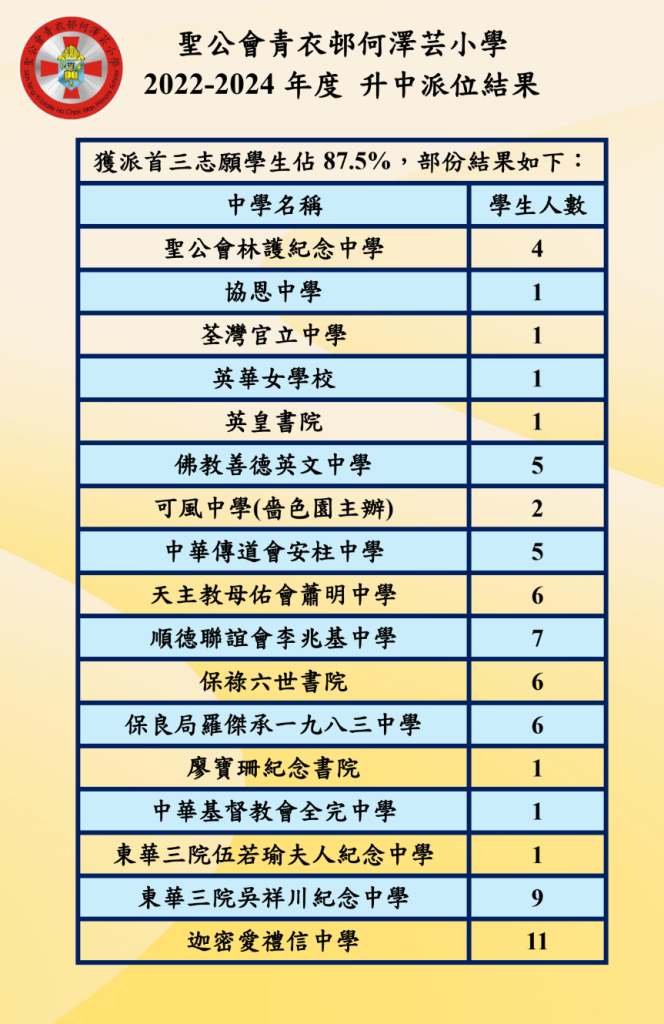 聖公會青衣邨何澤芸小學
2022-2024 年度 升中派位結果

獲派首三志願學生佔 87.5%，部份結果如下：

| 中學名稱 | 學生人數 |
|---|---|
| 聖公會林護紀念中學 | 4 |
| 協恩中學 | 1 |
| 荃灣官立中學 | 1 |
| 英華女學校 | 1 |
| 英皇書院 | 1 |
| 佛教善德英文中學 | 5 |
| 可風中學(嗇色園主辦) | 2 |
| 中華傳道會安柱中學 | 5 |
| 天主教母佑會蕭明中學 | 6 |
| 順德聯誼會李兆基中學 | 7 |
| 保祿六世書院 | 6 |
| 保良局羅傑承一九八三中學 | 6 |
| 廖寶珊紀念書院 | 1 |
| 中華基督教會全完中學 | 1 |
| 東華三院伍若瑜夫人紀念中學 | 1 |
| 東華三院吳祥川紀念中學 | 9 |
| 迦密愛禮信中學 | 11 |